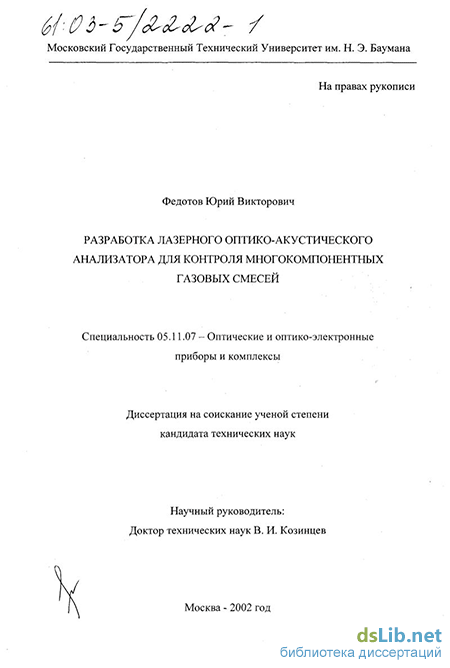 61:03-5/2222-1

Московский Государственный Технический Университет им. Н. Э. Баумана

На правах рукописи

Федотов Юрий Викторович

РАЗРАБОТКА ЛАЗЕРНОГО ОПТИКО-АКУСТИЧЕСКОГО АНАЛИЗАТОРА ДЛЯ КОНТРОЛЯ МНОГОКОМПОНЕНТНЫХ ГАЗОВЫХ СМЕСЕЙ

Специальность 05.11.07 – Оптические и оптико-электронные приборы и комплексы

Диссертация на соискание ученой степени кандидата технических наук

Научный руководитель:
Доктор технических наук В. И. Козинцев

Москва - 2002 год

dsLib.net
библиотека диссертаций